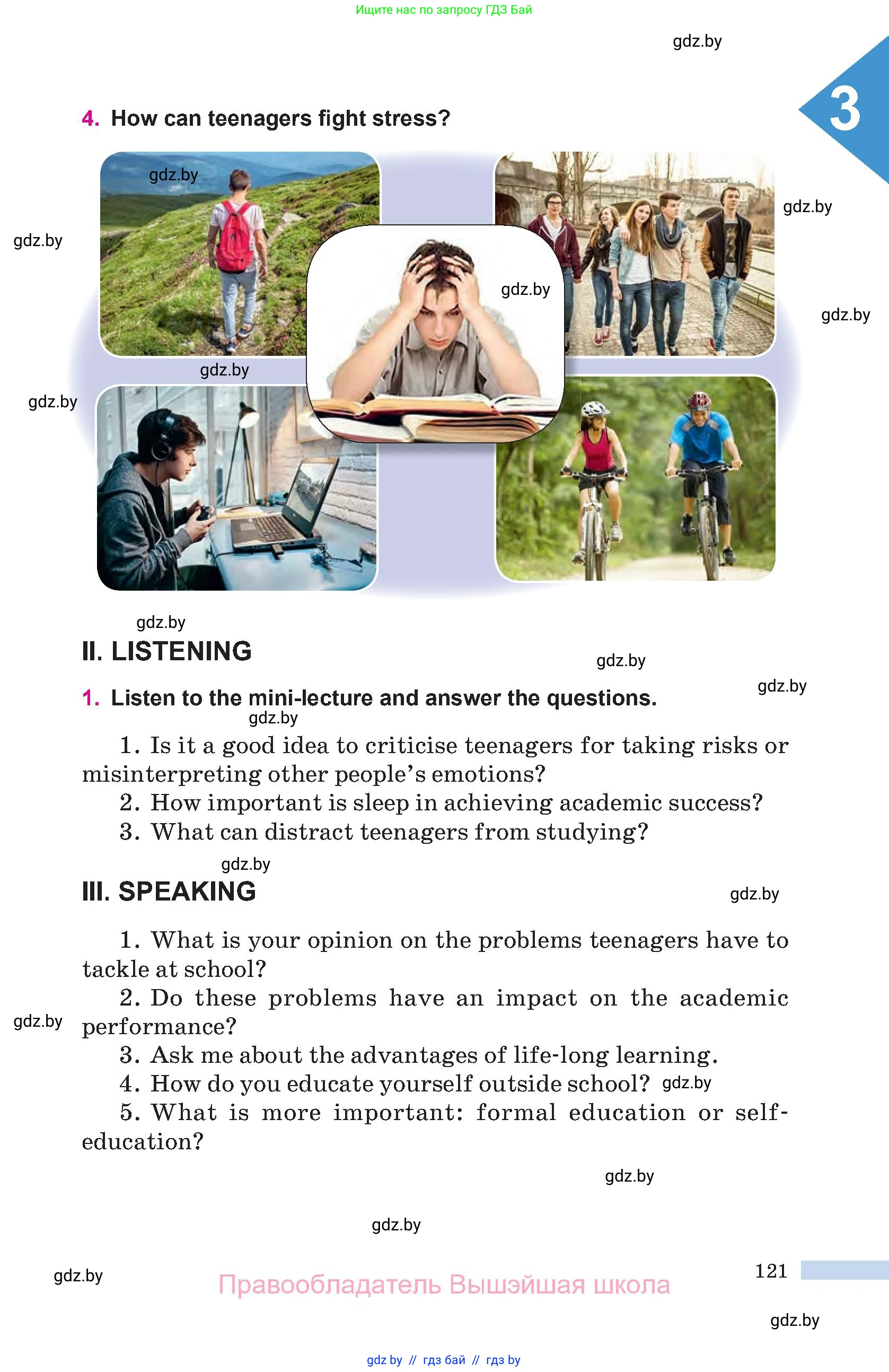 Ищите нас по запросу ГДЗ Бай

gdz.by

3

4. How can teenagers fight stress?

gdz.by

gdz.by

gdz.by

gdz.by

gdz.by

gdz.by

gdz.by

gdz.by

II. LISTENING

gdz.by

gdz.by

1. Listen to the mini-lecture and answer the questions.

gdz.by

1. Is it a good idea to criticise teenagers for taking risks or misinterpreting other people's emotions?
2. How important is sleep in achieving academic success?
3. What can distract teenagers from studying?

gdz.by

III. SPEAKING

gdz.by

1. What is your opinion on the problems teenagers have to tackle at school?
2. Do these problems have an impact on the academic performance?

gdz.by

3. Ask me about the advantages of life-long learning.
4. How do you educate yourself outside school? gdz.by
5. What is more important: formal education or self-education?

gdz.by

gdz.by

gdz.by

121

Правообладатель Вышэйшая школа

gdz.by

gdz by // гдз бай // гдз by